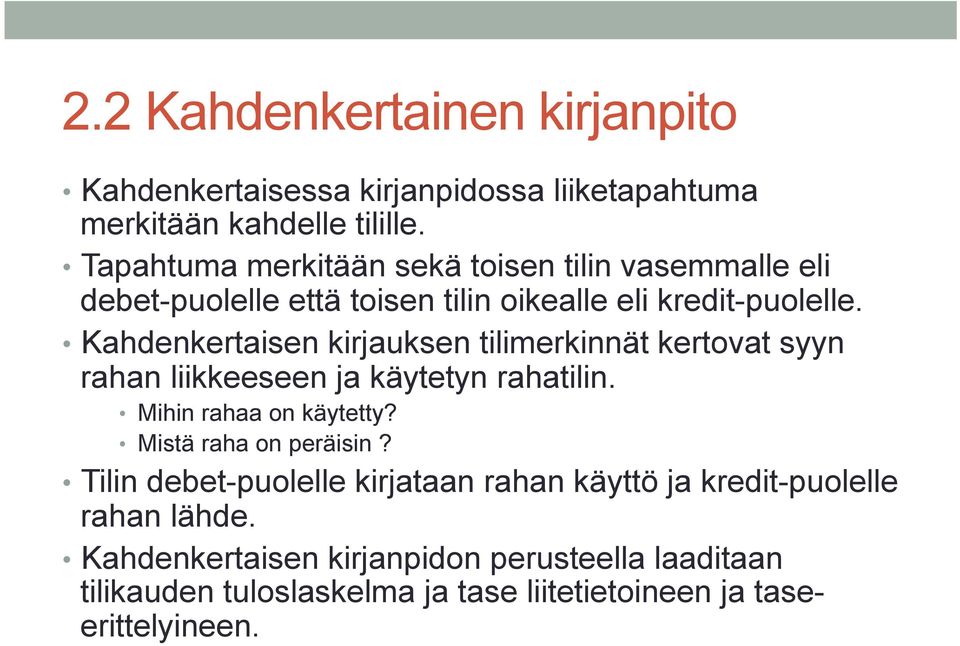 2.2 Kahdenkertainen kirjanpito

• Kahdenkertaisessa kirjanpidossa liiketapahtuma merkitään kahdelle tilille.
• Tapahtuma merkitään sekä toisen tilin vasemmalle eli debet-puolelle että toisen tilin oikealle eli kredit-puolelle.
• Kahdenkertaisen kirjauksen tilimerkinnät kertovat syyn rahan liikkeeseen ja käytetyn rahatilin.
  • Mihin rahaa on käytetty?
  • Mistä raha on peräisin ?
• Tilin debet-puolelle kirjataan rahan käyttö ja kredit-puolelle rahan lähde.
• Kahdenkertaisen kirjanpidon perusteella laaditaan tilikauden tuloslaskelma ja tase liitetietoineen ja tase-erittelyineen.